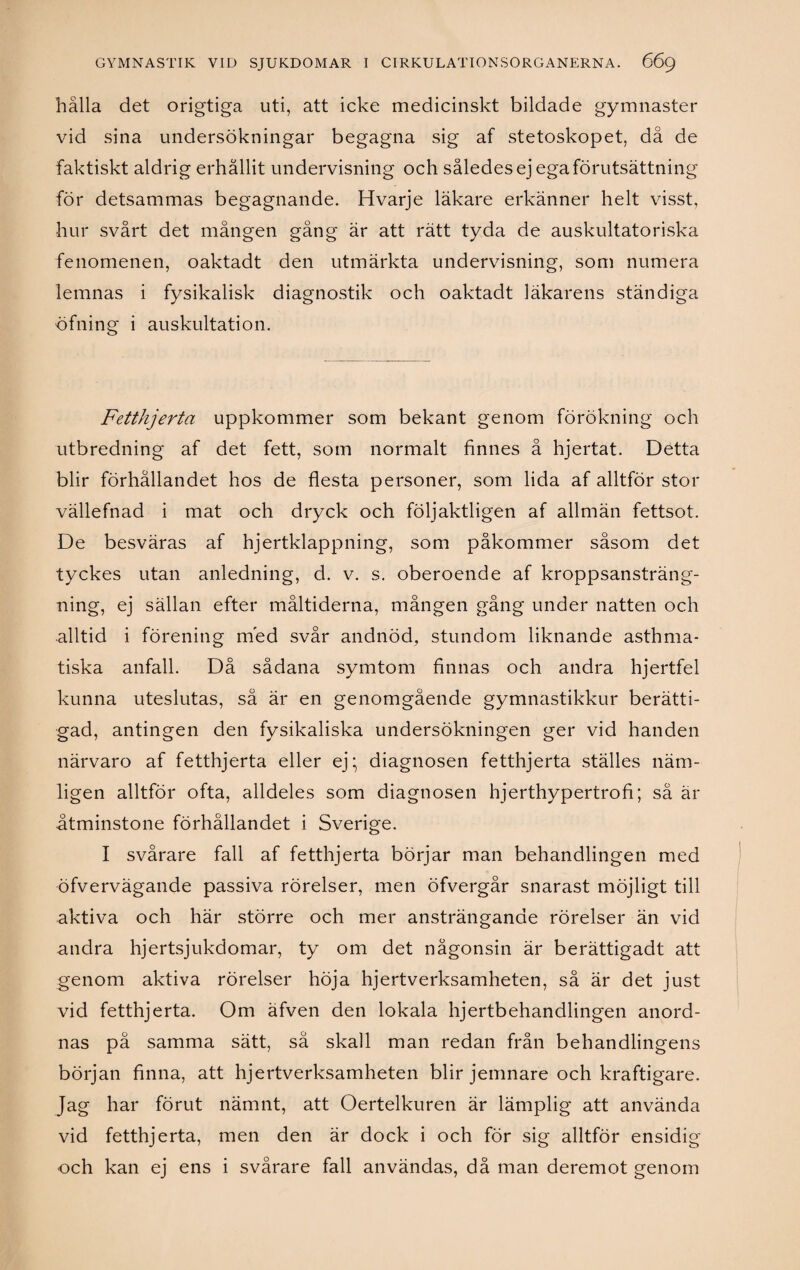 GYMNASTIK VID SJUKDOMAR I CIRKULATIONSORGANERNA. 669

hålla det origtiga uti, att icke medicinskt bildade gymnaster vid sina undersökningar begagna sig af stetoskopet, då de faktiskt aldrig erhållit undervisning och således ej ega förutsättning för detsammas begagnande. Hvarje läkare erkänner helt visst, hur svårt det mången gång är att rätt tyda de auskultatoriska fenomenen, oaktadt den utmärkta undervisning, som numera lemnas i fysikalisk diagnostik och oaktadt läkarens ständiga öfning i auskultation.

Fetthjerta uppkommer som bekant genom förökning och utbredning af det fett, som normalt finnes å hjertat. Detta blir förhållandet hos de flesta personer, som lida af alltför stor vällefnad i mat och dryck och följaktligen af allmän fettsot. De besväras af hjertklappning, som påkommer såsom det tyckes utan anledning, d. v. s. oberoende af kroppsansträngning, ej sällan efter måltiderna, mången gång under natten och alltid i förening med svår andnöd, stundom liknande asthmatiska anfall. Då sådana symtom finnas och andra hjertfel kunna uteslutas, så är en genomgående gymnastikkur berättigad, antingen den fysikaliska undersökningen ger vid handen närvaro af fetthjerta eller ej; diagnosen fetthjerta ställes nämligen alltför ofta, alldeles som diagnosen hjerthypertrofi; så är åtminstone förhållandet i Sverige.

I svårare fall af fetthjerta börjar man behandlingen med öfvervägande passiva rörelser, men öfvergår snarast möjligt till aktiva och här större och mer ansträngande rörelser än vid andra hjertsjukdomar, ty om det någonsin är berättigadt att genom aktiva rörelser höja hjertverksamheten, så är det just vid fetthjerta. Om äfven den lokala hjertbehandlingen anordnas på samma sätt, så skall man redan från behandlingens början finna, att hjertverksamheten blir jemnare och kraftigare. Jag har förut nämnt, att Oertelkuren är lämplig att använda vid fetthjerta, men den är dock i och för sig alltför ensidig och kan ej ens i svårare fall användas, då man deremot genom